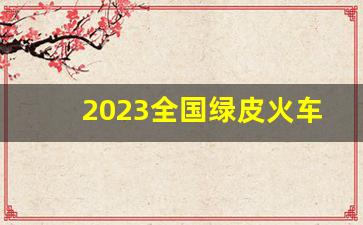 2023全国绿皮火车